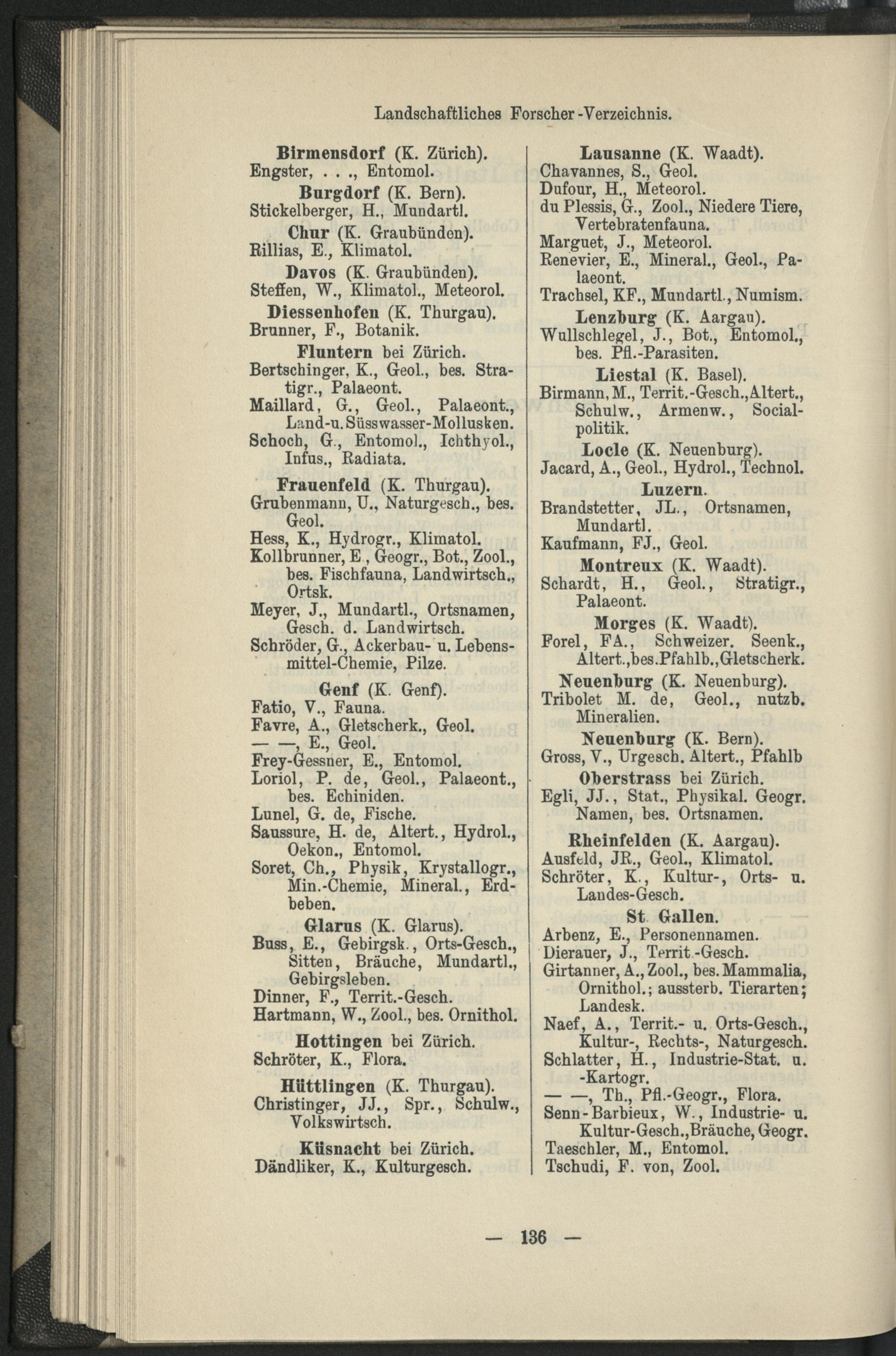 Landschaftliches Forscher-Verzeichnis.

Birmensdorf (K. Zürich).
Engster, . . ., Entomol.
Burgdorf (K. Bern).
Stickelberger, H., Mundartl.
Chur (K. Graubünden).
Rillias, E., Klimatol.
Davos (K. Graubünden).
Steffen, W., Klimatol., Meteorol.
Diessenhofen (K. Thurgau).
Brunner, F., Botanik.
Fluntern bei Zürich.
Bertschinger, K., Geol., bes. Stratigr., Palaeont.
Maillard, G., Geol., Palaeont., Land-u. Süsswasser-Mollusken.
Schoch, G., Entomol., Ichthyol., Infus., Radiata.
Frauenfeld (K. Thurgau).
Grubenmann, U., Naturgesch., bes. Geol.
Hess, K., Hydrogr., Klimatol.
Kollbrunner, E., Geogr., Bot., Zool., bes. Fischfauna, Landwirtsch., Ortsk.
Meyer, J., Mundartl., Ortsnamen, Gesch. d. Landwirtsch.
Schröder, G., Ackerbau- u. Lebensmittel-Chemie, Pilze.
Genf (K. Genf).
Fatio, V., Fauna.
Favre, A., Gletscherk., Geol.
— —, E., Geol.
Frey-Gessner, E., Entomol.
Loriol, P. de, Geol., Palaeont., bes. Echiniden.
Lunel, G. de, Fische.
Saussure, H. de, Altert., Hydrol., Oekon., Entomol.
Soret, Ch., Physik, Krystallogr., Min.-Chemie, Mineral., Erdbeben.
Glarus (K. Glarus).
Buss, E., Gebirgsk., Orts-Gesch., Sitten, Bräuche, Mundartl., Gebirgsleben.
Dinner, F., Territ.-Gesch.
Hartmann, W., Zool., bes. Ornithol.
Hottingen bei Zürich.
Schröter, K., Flora.
Hüttlingen (K. Thurgau).
Christinger, JJ., Spr., Schulw., Volkswirtsch.
Küsnacht bei Zürich.
Dändliker, K., Kulturgesch.

Lausanne (K. Waadt).
Chavannes, S., Geol.
Dufour, H., Meteorol.
du Plessis, G., Zool., Niedere Tiere, Vertebratenfauna.
Marguet, J., Meteorol.
Renevier, E., Mineral., Geol., Palaeont.
Trachsel, KF., Mundartl., Numism.
Lenzburg (K. Aargau).
Wullschlegel, J., Bot., Entomol., bes. Pfl.-Parasiten.
Liestal (K. Basel).
Birmann, M., Territ.-Gesch., Altert., Schulw., Armenw., Socialpolitik.
Locle (K. Neuenburg).
Jacard, A., Geol., Hydrol., Technol.
Luzern.
Brandstetter, JL., Ortsnamen, Mundartl.
Kaufmann, FJ., Geol.
Montreux (K. Waadt).
Schardt, H., Geol., Stratigr., Palaeont.
Morges (K. Waadt).
Forel, FA., Schweizer. Seenk., Altert., bes. Pfahlb., Gletscherk.
Neuenburg (K. Neuenburg).
Tribolet M. de, Geol., nutzb. Mineralien.
Neuenburg (K. Bern).
Gross, V., Urgesch. Altert., Pfahlb
Oberstrass bei Zürich.
Egli, JJ., Stat., Physikal. Geogr. Namen, bes. Ortsnamen.
Rheinfelden (K. Aargau).
Ausfeld, JR., Geol., Klimatol.
Schröter, K., Kultur-, Orts- u. Landes-Gesch.
St. Gallen.
Arbenz, E., Personennamen.
Dierauer, J., Territ.-Gesch.
Girtanner, A., Zool., bes. Mammalia, Ornithol.; aussterb. Tierarten; Landesk.
Naef, A., Territ.- u. Orts-Gesch., Kultur-, Rechts-, Naturgesch.
Schlatter, H., Industrie-Stat. u. -Kartogr.
— —, Th., Pfl.-Geogr., Flora.
Senn-Barbieux, W., Industrie- u. Kultur-Gesch., Bräuche, Geogr.
Taeschler, M., Entomol.
Tschudi, F. von, Zool.

— 136 —